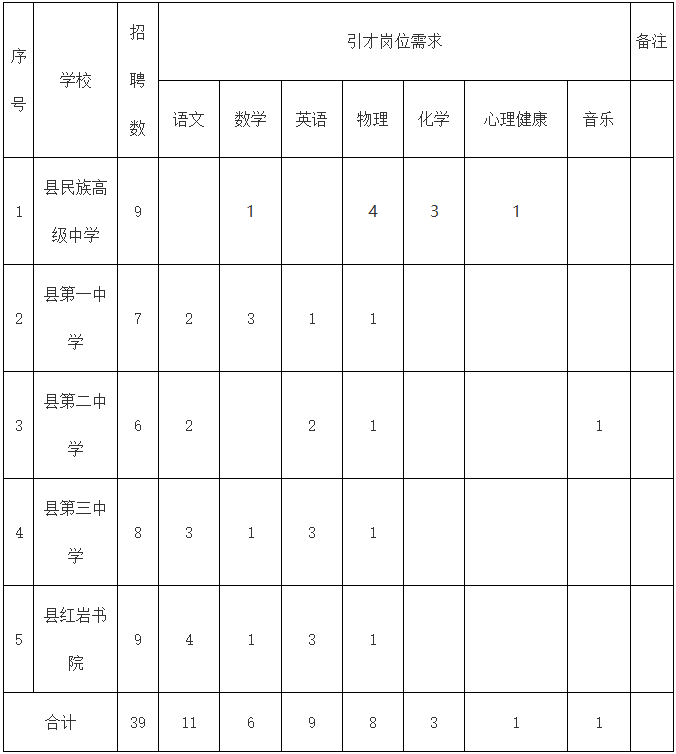 | 序号 | 学校 | 招聘数 | 引才岗位需求 | | | | | | | 备注 |
|---|---|---|---|---|---|---|---|---|---|---|
| | | | 语文 | 数学 | 英语 | 物理 | 化学 | 心理健康 | 音乐 | |
| 1 | 县民族高级中学 | 9 | | 1 | | 4 | 3 | 1 | | |
| 2 | 县第一中学 | 7 | 2 | 3 | 1 | 1 | | | | |
| 3 | 县第二中学 | 6 | 2 | | 2 | 1 | | | 1 | |
| 4 | 县第三中学 | 8 | 3 | 1 | 3 | 1 | | | | |
| 5 | 县红岩书院 | 9 | 4 | 1 | 3 | 1 | | | | |
| 合计 | | 39 | 11 | 6 | 9 | 8 | 3 | 1 | 1 | |